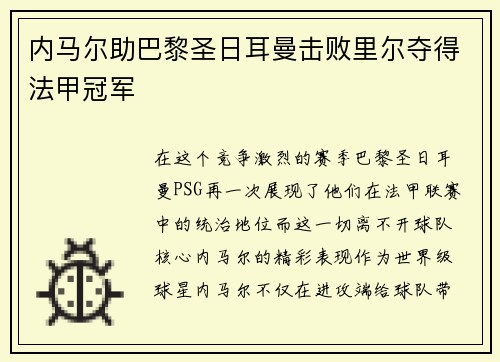 内马尔助巴黎圣日耳曼击败里尔夺得法甲冠军

在这个竞争激烈的赛季巴黎圣日耳曼PSG再一次展现了他们在法甲联赛中的统治地位而这一切离不开球队核心内马尔的精彩表现作为世界级球星内马尔不仅在进攻端给球队带